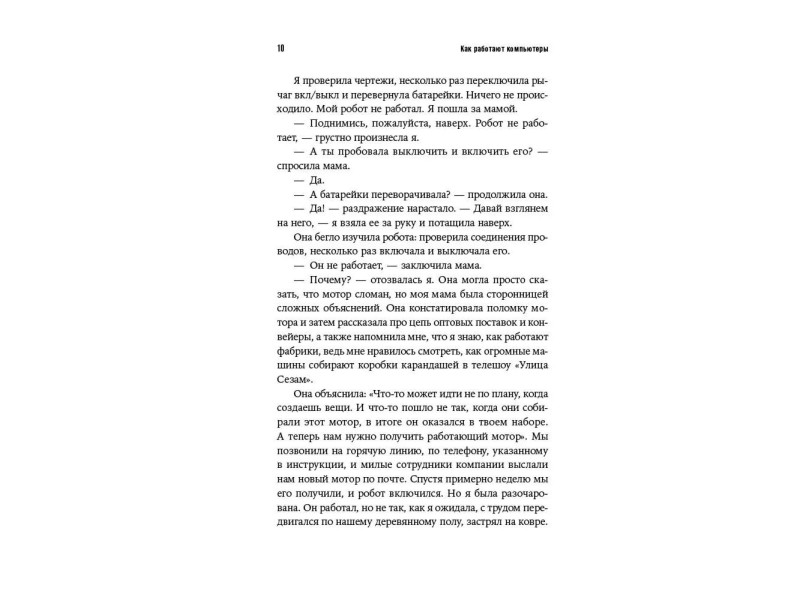 10

Как работают компьютеры

Я проверила чертежи, несколько раз переключила рычаг вкл/выкл и перевернула батарейки. Ничего не происходило. Мой робот не работал. Я пошла за мамой.

— Поднимись, пожалуйста, наверх. Робот не работает, — грустно произнесла я.

— А ты пробовала выключить и включить его? — спросила мама.

— Да.

— А батарейки переворачивала? — продолжила она.

— Да! — раздражение нарастало. — Давай взглянем на него, — я взяла ее за руку и потащила наверх.

Она бегло изучила робота: проверила соединения проводов, несколько раз включала и выключала его.

— Он не работает, — заключила мама.

— Почему? — отозвалась я. Она могла просто сказать, что мотор сломан, но моя мама была сторонницей сложных объяснений. Она констатировала поломку мотора и затем рассказала про цепь оптовых поставок и конвейеры, а также напомнила мне, что я знаю, как работают фабрики, ведь мне нравилось смотреть, как огромные машины собирают коробки карандашей в телешоу «Улица Сезам».

Она объяснила: «Что-то может идти не по плану, когда создаешь вещи. И что-то пошло не так, когда они собирали этот мотор, в итоге он оказался в твоем наборе. А теперь нам нужно получить работающий мотор». Мы позвонили на горячую линию, по телефону, указанному в инструкции, и милые сотрудники компании выслали нам новый мотор по почте. Спустя примерно неделю мы его получили, и робот включился. Но я была разочарована. Он работал, но не так, как я ожидала, с трудом передвигался по нашему деревянному полу, застрял на ковре.